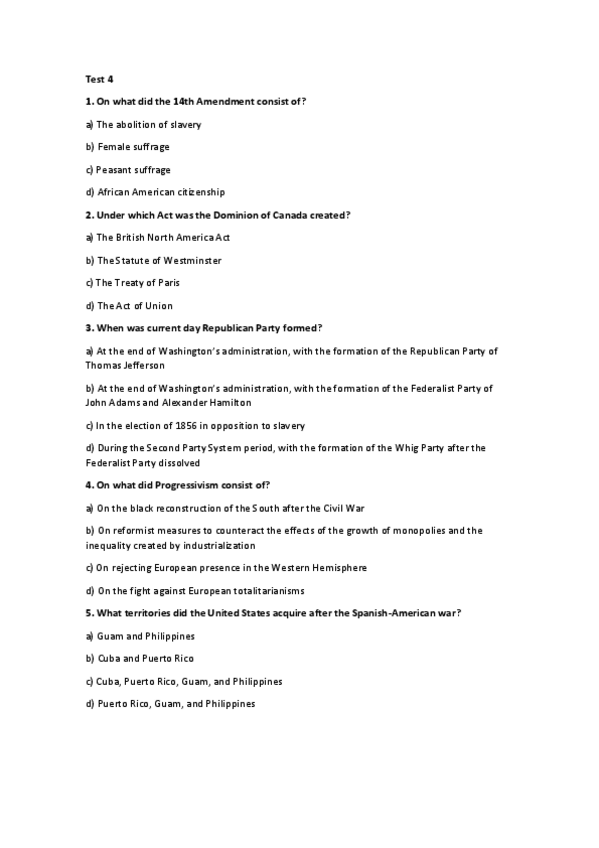 Test 4

1. On what did the 14th Amendment consist of?

a) The abolition of slavery

b) Female suffrage

c) Peasant suffrage

d) African American citizenship

2. Under which Act was the Dominion of Canada created?

a) The British North America Act

b) The Statute of Westminster

c) The Treaty of Paris

d) The Act of Union

3. When was current day Republican Party formed?

a) At the end of Washington's administration, with the formation of the Republican Party of Thomas Jefferson

b) At the end of Washington's administration, with the formation of the Federalist Party of John Adams and Alexander Hamilton

c) In the election of 1856 in opposition to slavery

d) During the Second Party System period, with the formation of the Whig Party after the Federalist Party dissolved

4. On what did Progressivism consist of?

a) On the black reconstruction of the South after the Civil War

b) On reformist measures to counteract the effects of the growth of monopolies and the inequality created by industrialization

c) On rejecting European presence in the Western Hemisphere

d) On the fight against European totalitarianisms

5. What territories did the United States acquire after the Spanish-American war?

a) Guam and Philippines

b) Cuba and Puerto Rico

c) Cuba, Puerto Rico, Guam, and Philippines

d) Puerto Rico, Guam, and Philippines